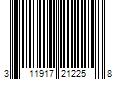 3 11917 21225 8